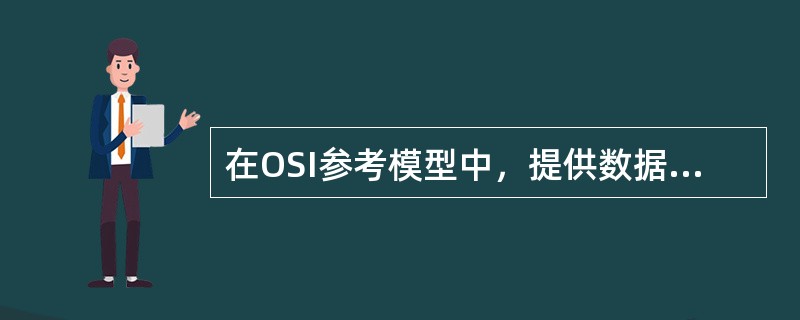 在OSI参考模型中，提供数据...